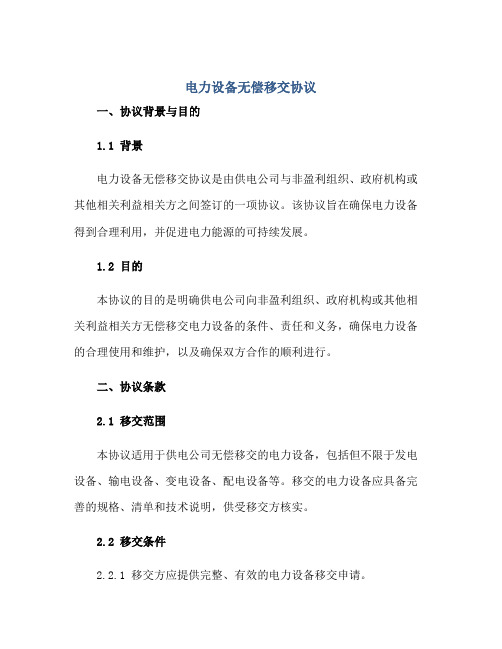 电力设备无偿移交协议

一、协议背景与目的

1.1 背景

电力设备无偿移交协议是由供电公司与非盈利组织、政府机构或其他相关利益相关方之间签订的一项协议。该协议旨在确保电力设备得到合理利用，并促进电力能源的可持续发展。

1.2 目的

本协议的目的是明确供电公司向非盈利组织、政府机构或其他相关利益相关方无偿移交电力设备的条件、责任和义务，确保电力设备的合理使用和维护，以及确保双方合作的顺利进行。

二、协议条款

2.1 移交范围

本协议适用于供电公司无偿移交的电力设备，包括但不限于发电设备、输电设备、变电设备、配电设备等。移交的电力设备应具备完善的规格、清单和技术说明，供受移交方核实。

2.2 移交条件

2.2.1 移交方应提供完整、有效的电力设备移交申请。